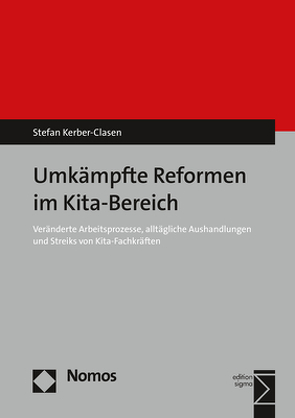 Stefan Kerber-Clasen

Umkämpfte Reformen im Kita-Bereich

Veränderte Arbeitsprozesse, alltägliche Aushandlungen und Streiks von Kita-Fachkräften

Nomos

edition sigma